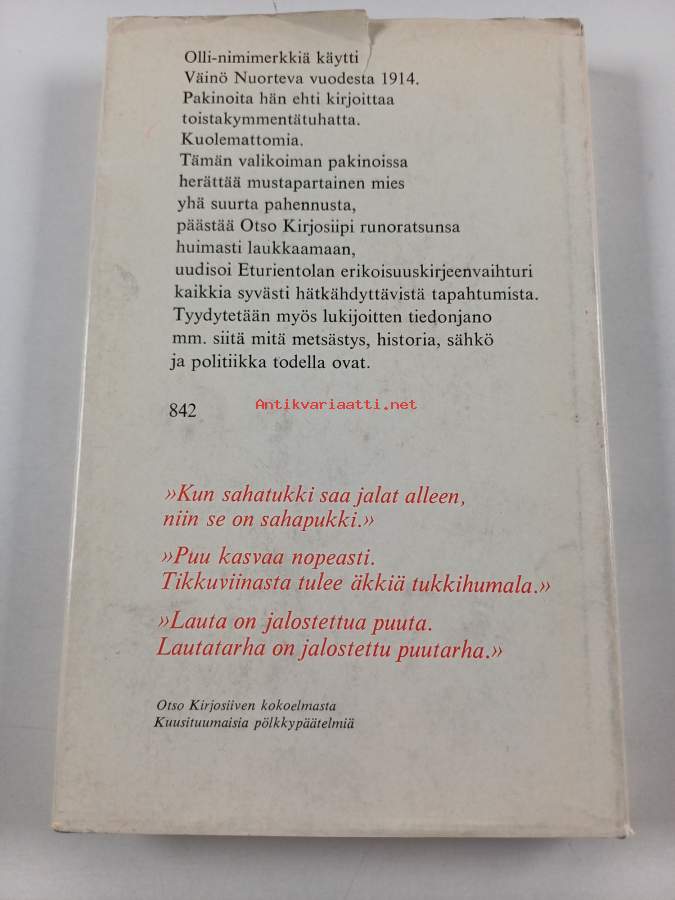 Olli-nimimerkkiä käytti Väinö Nuorteva vuodesta 1914. Pakinoita hän ehti kirjoittaa toistakymmentätuhatta. Kuolemattomia. Tämän valikoiman pakinoissa herättää mustapartainen mies yhä suurta pahennusta, päästää Otso Kirjosiipi runoratsunsa huimasti laukkaamaan, uudisoi Eturientolan erikoisuuskirjeenvaihturi kaikkia syvästi hätkähdyttävistä tapahtumista. Tyydytetään myös lukijoitten tiedonjano mm. siitä mitä metsästys, historia, sähkö ja politiikka todella ovat.

842

»Kun sahatukki saa jalat alleen, niin se on sahapukki.»

»Puu kasvaa nopeasti. Tikkuviinasta tulee äkkiä tukkihumala.»

»Lauta on jalostettua puuta. Lautatarha on jalostettu puutarha.»

Otso Kirjosiiven kokoelmasta
Kuusituumaisia pölkkypäätelmiä

Antikvariaatti.net